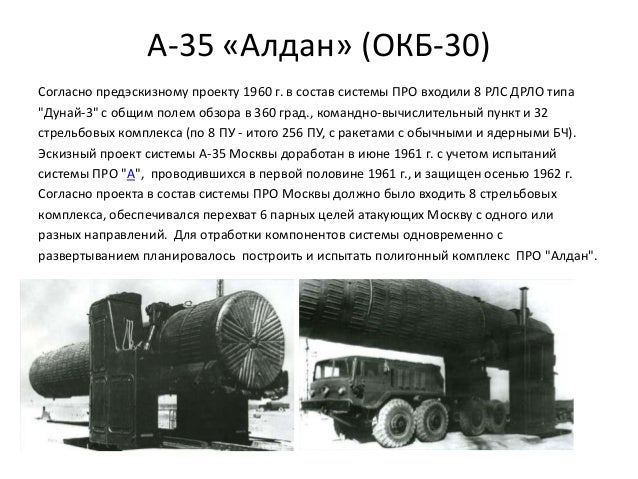 А-35 «Алдан» (ОКБ-30)

Согласно предэскизному проекту 1960 г. в состав системы ПРО входили 8 РЛС ДРЛО типа "Дунай-3" с общим полем обзора в 360 град., командно-вычислительный пункт и 32 стрельбовых комплекса (по 8 ПУ - итого 256 ПУ, с ракетами с обычными и ядерными БЧ). Эскизный проект системы А-35 Москвы доработан в июне 1961 г. с учетом испытаний системы ПРО "А", проводившихся в первой половине 1961 г., и защищен осенью 1962 г. Согласно проекта в состав системы ПРО Москвы должно было входить 8 стрельбовых комплекса, обеспечивался перехват 6 парных целей атакующих Москву с одного или разных направлений. Для отработки компонентов системы одновременно с развертыванием планировалось построить и испытать полигонный комплекс ПРО "Алдан".